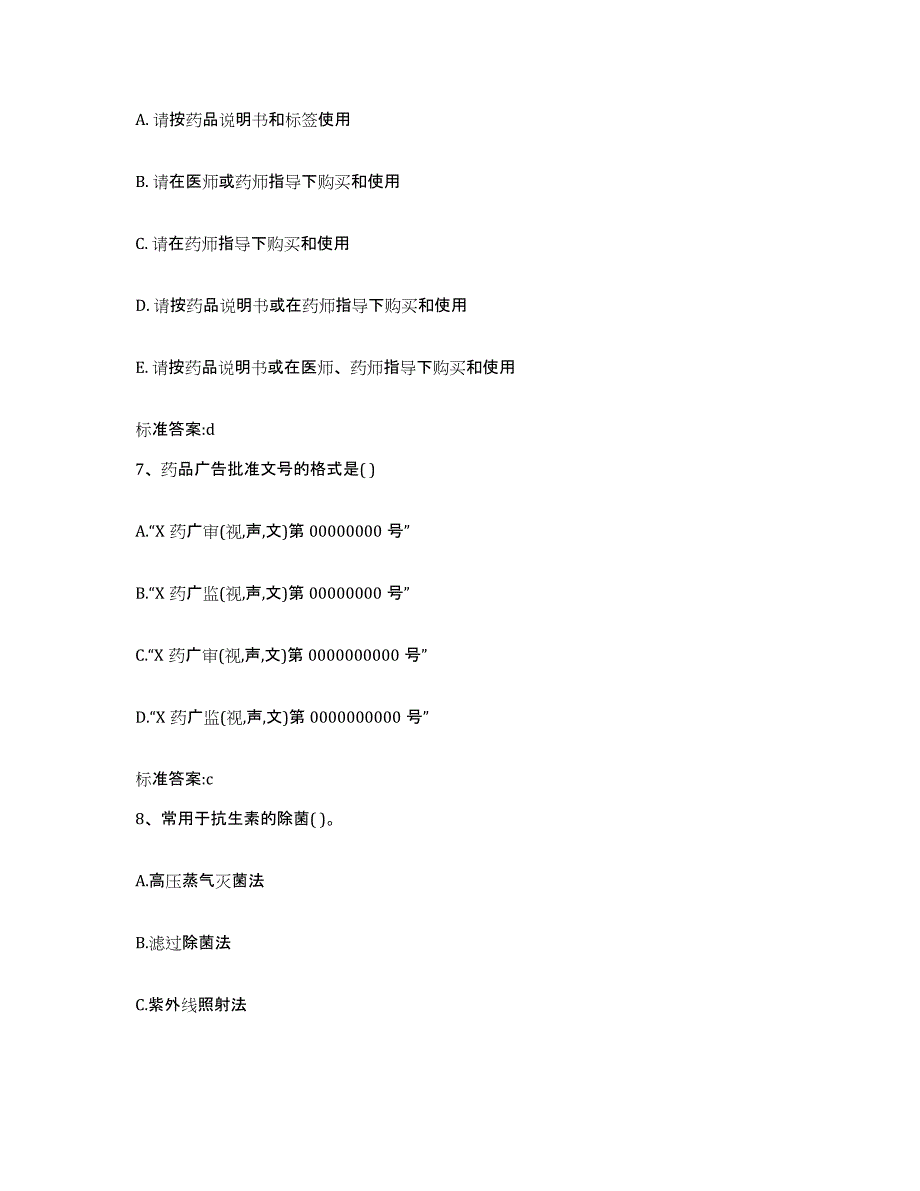 A. 请按药品说明书和标签使用

B. 请在医师或药师指导下购买和使用

C. 请在药师指导下购买和使用

D. 请按药品说明书或在药师指导下购买和使用

E. 请按药品说明书或在医师、药师指导下购买和使用

标准答案:d

7、药品广告批准文号的格式是( )

A.“X 药广审(视,声,文)第 00000000 号”

B.“X 药广监(视,声,文)第 00000000 号”

C.“X 药广审(视,声,文)第 0000000000 号”

D.“X 药广监(视,声,文)第 0000000000 号”

标准答案:c

8、常用于抗生素的除菌( )。

A.高压蒸气灭菌法

B.滤过除菌法

C.紫外线照射法